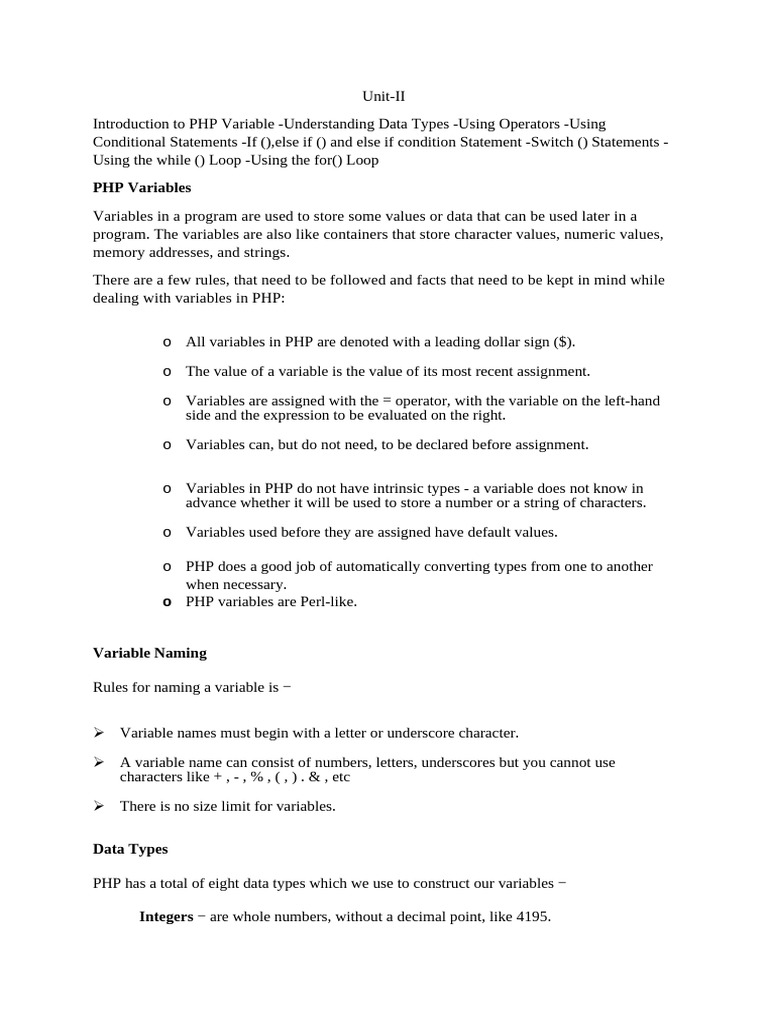 Unit-II

Introduction to PHP Variable -Understanding Data Types -Using Operators -Using Conditional Statements -If (),else if () and else if condition Statement -Switch () Statements -Using the while () Loop -Using the for() Loop

PHP Variables

Variables in a program are used to store some values or data that can be used later in a program. The variables are also like containers that store character values, numeric values, memory addresses, and strings.

There are a few rules, that need to be followed and facts that need to be kept in mind while dealing with variables in PHP:

o All variables in PHP are denoted with a leading dollar sign ($).

o The value of a variable is the value of its most recent assignment.

o Variables are assigned with the = operator, with the variable on the left-hand side and the expression to be evaluated on the right.

o Variables can, but do not need, to be declared before assignment.

o Variables in PHP do not have intrinsic types - a variable does not know in advance whether it will be used to store a number or a string of characters.

o Variables used before they are assigned have default values.

o PHP does a good job of automatically converting types from one to another when necessary.
o PHP variables are Perl-like.

Variable Naming

Rules for naming a variable is −

➢ Variable names must begin with a letter or underscore character.

➢ A variable name can consist of numbers, letters, underscores but you cannot use characters like + , - , % , ( , ) . & , etc

➢ There is no size limit for variables.

Data Types

PHP has a total of eight data types which we use to construct our variables −

Integers − are whole numbers, without a decimal point, like 4195.